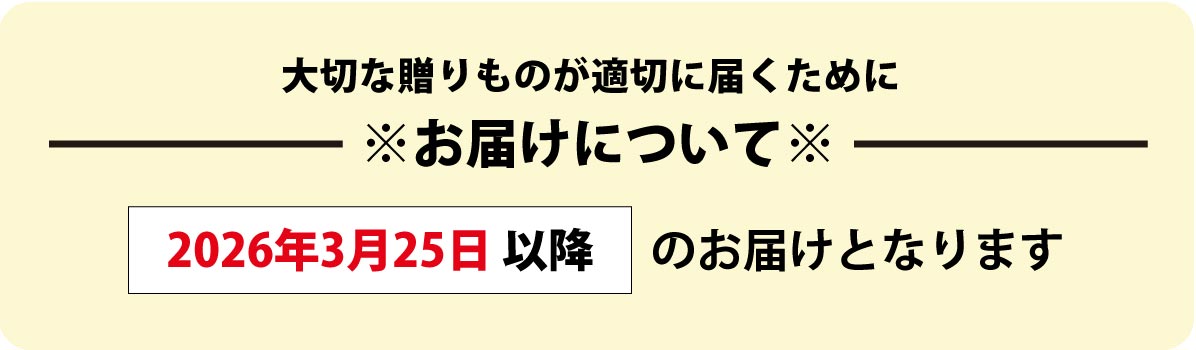 大切な贈りものが適切に届くために

※お届けについて※

2026年3月25日 以降 のお届けとなります